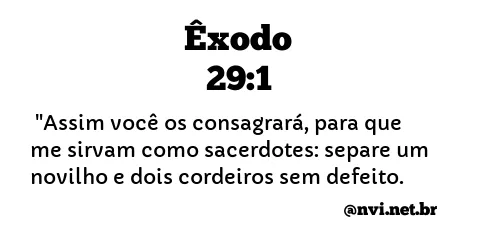 Êxodo
29:1

"Assim você os consagrará, para que me sirvam como sacerdotes: separe um novilho e dois cordeiros sem defeito.

@nvi.net.br